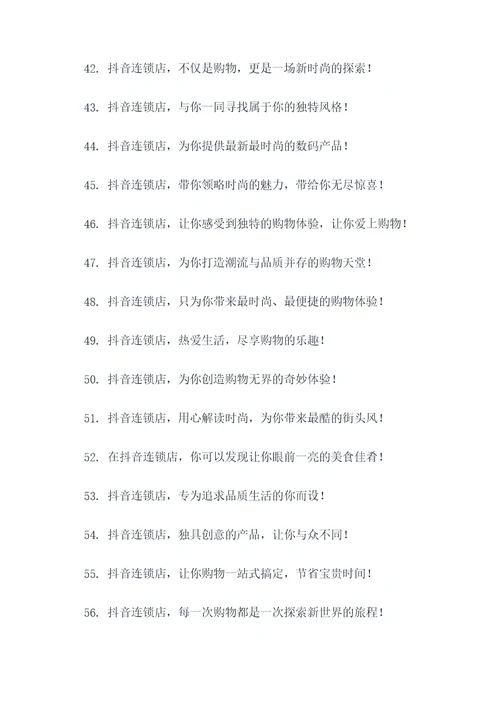 42. 抖音连锁店，不仅是购物，更是一场新时尚的探索！

43. 抖音连锁店，与你一同寻找属于你的独特风格！

44. 抖音连锁店，为你提供最新最时尚的数码产品！

45. 抖音连锁店，带你领略时尚的魅力，带给你无尽惊喜！

46. 抖音连锁店，让你感受到独特的购物体验，让你爱上购物！

47. 抖音连锁店，为你打造潮流与品质并存的购物天堂！

48. 抖音连锁店，只为你带来最时尚、最便捷的购物体验！

49. 抖音连锁店，热爱生活，尽享购物的乐趣！

50. 抖音连锁店，为你创造购物无界的奇妙体验！

51. 抖音连锁店，用心解读时尚，为你带来最酷的街头风！

52. 在抖音连锁店，你可以发现让你眼前一亮的美食佳肴！

53. 抖音连锁店，专为追求品质生活的你而设！

54. 抖音连锁店，独具创意的产品，让你与众不同！

55. 抖音连锁店，让你购物一站式搞定，节省宝贵时间！

56. 抖音连锁店，每一次购物都是一次探索新世界的旅程！